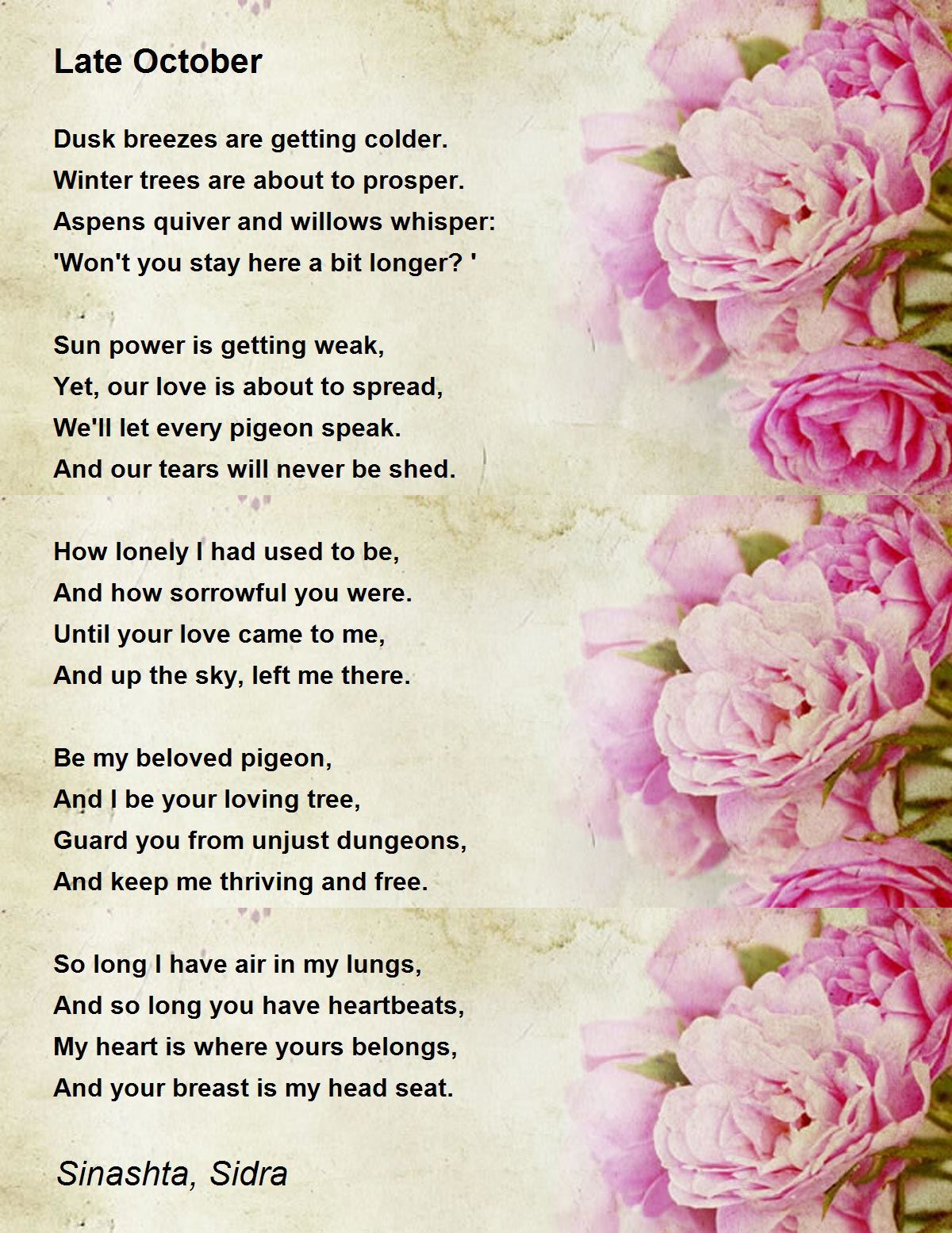 Late October

Dusk breezes are getting colder.
Winter trees are about to prosper.
Aspens quiver and willows whisper:
'Won't you stay here a bit longer? '

Sun power is getting weak,
Yet, our love is about to spread,
We'll let every pigeon speak.
And our tears will never be shed.

How lonely I had used to be,
And how sorrowful you were.
Until your love came to me,
And up the sky, left me there.

Be my beloved pigeon,
And I be your loving tree,
Guard you from unjust dungeons,
And keep me thriving and free.

So long I have air in my lungs,
And so long you have heartbeats,
My heart is where yours belongs,
And your breast is my head seat.

Sinashta, Sidra